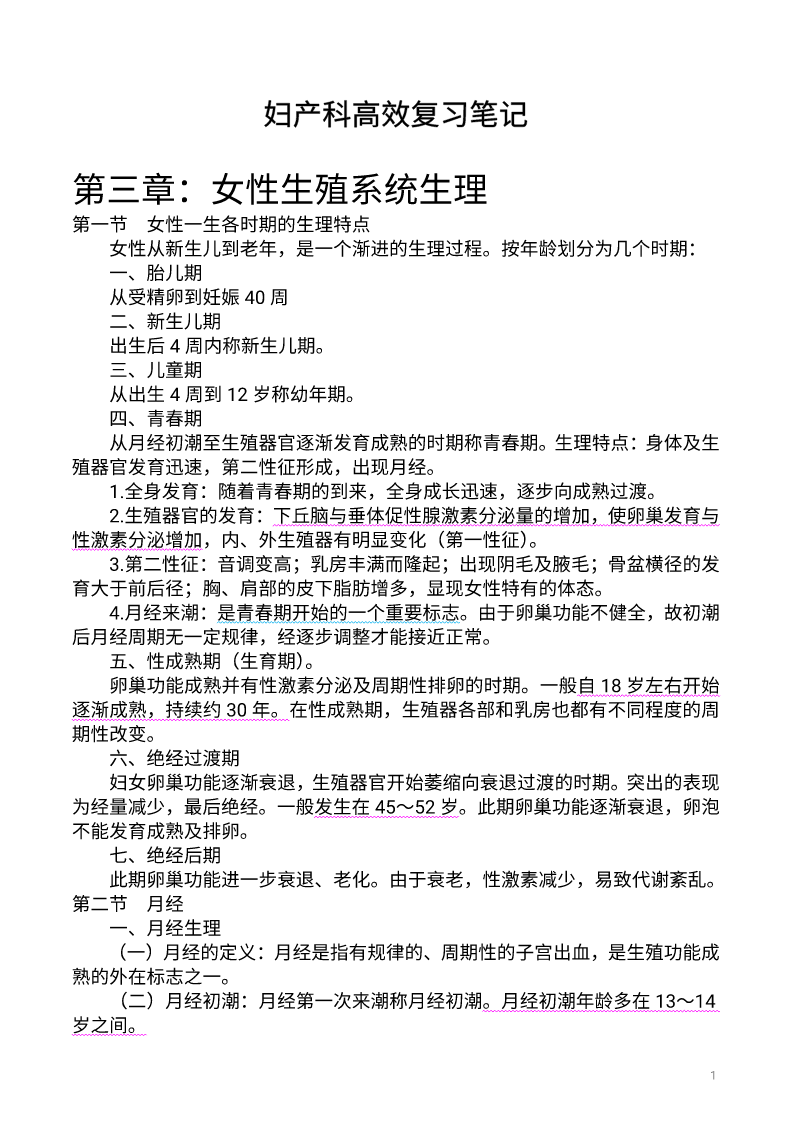 妇产科高效复习笔记

第三章：女性生殖系统生理

第一节　女性一生各时期的生理特点

女性从新生儿到老年，是一个渐进的生理过程。按年龄划分为几个时期：

一、胎儿期

从受精卵到妊娠 40 周

二、新生儿期

出生后 4 周内称新生儿期。

三、儿童期

从出生 4 周到 12 岁称幼年期。

四、青春期

从月经初潮至生殖器官逐渐发育成熟的时期称青春期。生理特点：身体及生殖器官发育迅速，第二性征形成，出现月经。

1.全身发育：随着青春期的到来，全身成长迅速，逐步向成熟过渡。

2.生殖器官的发育：下丘脑与垂体促性腺激素分泌量的增加，使卵巢发育与性激素分泌增加，内、外生殖器有明显变化（第一性征）。

3.第二性征：音调变高；乳房丰满而隆起；出现阴毛及腋毛；骨盆横径的发育大于前后径；胸、肩部的皮下脂肪增多，显现女性特有的体态。

4.月经来潮：是青春期开始的一个重要标志。由于卵巢功能不健全，故初潮后月经周期无一定规律，经逐步调整才能接近正常。

五、性成熟期（生育期）。

卵巢功能成熟并有性激素分泌及周期性排卵的时期。一般自 18 岁左右开始逐渐成熟，持续约 30 年。在性成熟期，生殖器各部和乳房也都有不同程度的周期性改变。

六、绝经过渡期

妇女卵巢功能逐渐衰退，生殖器官开始萎缩向衰退过渡的时期。突出的表现为经量减少，最后绝经。一般发生在 45～52 岁。此期卵巢功能逐渐衰退，卵泡不能发育成熟及排卵。

七、绝经后期

此期卵巢功能进一步衰退、老化。由于衰老，性激素减少，易致代谢紊乱。

第二节　月经

一、月经生理

（一）月经的定义：月经是指有规律的、周期性的子宫出血，是生殖功能成熟的外在标志之一。

（二）月经初潮：月经第一次来潮称月经初潮。月经初潮年龄多在 13～14 岁之间。

1